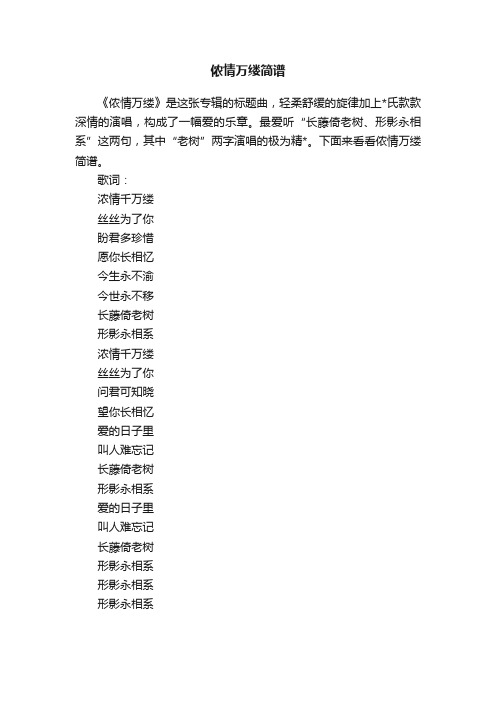 侬情万缕简谱

《侬情万缕》是这张专辑的标题曲，轻柔舒缓的旋律加上*氏款款深情的演唱，构成了一幅爱的乐章。最爱听“长藤倚老树、形影永相系”这两句，其中“老树”两字演唱的极为精*。下面来看看侬情万缕简谱。

歌词：
浓情千万缕
丝丝为了你
盼君多珍惜
愿你长相忆
今生永不渝
今世永不移
长藤倚老树
形影永相系
浓情千万缕
丝丝为了你
问君可知晓
望你长相忆
爱的日子里
叫人难忘记
长藤倚老树
形影永相系
爱的日子里
叫人难忘记
长藤倚老树
形影永相系
形影永相系
形影永相系